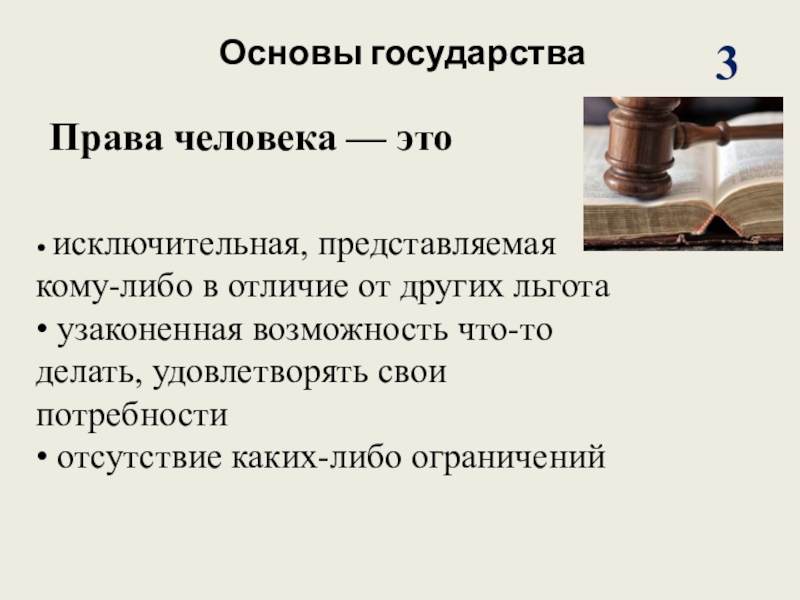 Основы государства

3

Права человека — это

• исключительная, представляемая кому-либо в отличие от других льгота
• узаконенная возможность что-то делать, удовлетворять свои потребности
• отсутствие каких-либо ограничений